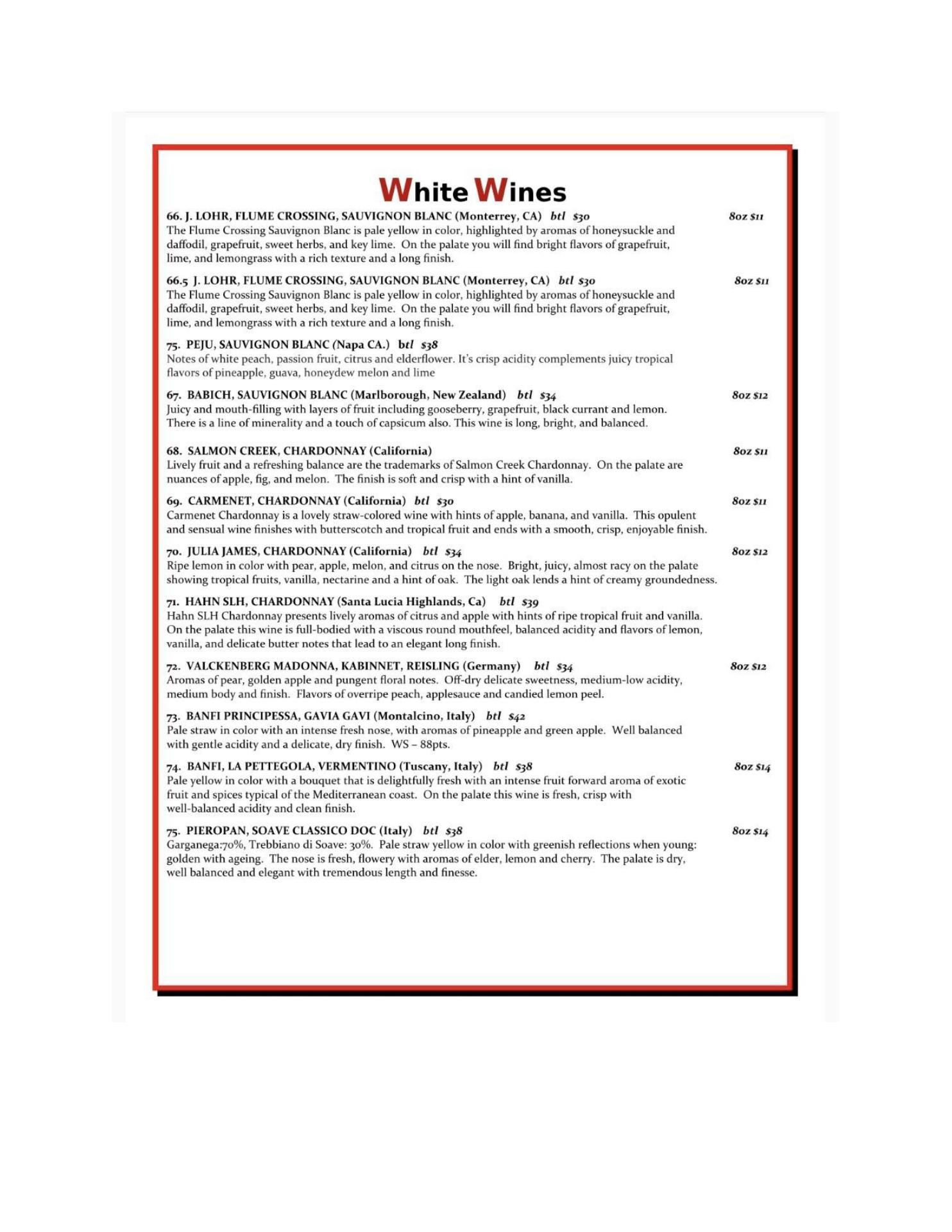 White Wines

66. J. LOHR, FLUME CROSSING, SAUVIGNON BLANC (Monterrey, CA) btl $30 8oz $11
The Flume Crossing Sauvignon Blanc is pale yellow in color, highlighted by aromas of honeysuckle and daffodil, grapefruit, sweet herbs, and key lime. On the palate you will find bright flavors of grapefruit, lime, and lemongrass with a rich texture and a long finish.

66.5 J. LOHR, FLUME CROSSING, SAUVIGNON BLANC (Monterrey, CA) btl $30 8oz $11
The Flume Crossing Sauvignon Blanc is pale yellow in color, highlighted by aromas of honeysuckle and daffodil, grapefruit, sweet herbs, and key lime. On the palate you will find bright flavors of grapefruit, lime, and lemongrass with a rich texture and a long finish.

75. PEJU, SAUVIGNON BLANC (Napa CA.) btl $38
Notes of white peach, passion fruit, citrus and elderflower. It's crisp acidity complements juicy tropical flavors of pineapple, guava, honeydew melon and lime

67. BABICH, SAUVIGNON BLANC (Marlborough, New Zealand) btl $34 8oz $12
Juicy and mouth-filling with layers of fruit including gooseberry, grapefruit, black currant and lemon. There is a line of minerality and a touch of capsicum also. This wine is long, bright, and balanced.

68. SALMON CREEK, CHARDONNAY (California) 8oz $11
Lively fruit and a refreshing balance are the trademarks of Salmon Creek Chardonnay. On the palate are nuances of apple, fig, and melon. The finish is soft and crisp with a hint of vanilla.

69. CARMENET, CHARDONNAY (California) btl $30 8oz $11
Carmenet Chardonnay is a lovely straw-colored wine with hints of apple, banana, and vanilla. This opulent and sensual wine finishes with butterscotch and tropical fruit and ends with a smooth, crisp, enjoyable finish.

70. JULIA JAMES, CHARDONNAY (California) btl $34 8oz $12
Ripe lemon in color with pear, apple, melon, and citrus on the nose. Bright, juicy, almost racy on the palate showing tropical fruits, vanilla, nectarine and a hint of oak. The light oak lends a hint of creamy groundedness.

71. HAHN SLH, CHARDONNAY (Santa Lucia Highlands, Ca) btl $39
Hahn SLH Chardonnay presents lively aromas of citrus and apple with hints of ripe tropical fruit and vanilla. On the palate this wine is full-bodied with a viscous round mouthfeel, balanced acidity and flavors of lemon, vanilla, and delicate butter notes that lead to an elegant long finish.

72. VALCKENBERG MADONNA, KABINNET, REISLING (Germany) btl $34 8oz $12
Aromas of pear, golden apple and pungent floral notes. Off-dry delicate sweetness, medium-low acidity, medium body and finish. Flavors of overripe peach, applesauce and candied lemon peel.

73. BANFI PRINCIPESSA, GAVIA GAVI (Montalcino, Italy) btl $42
Pale straw in color with an intense fresh nose, with aromas of pineapple and green apple. Well balanced with gentle acidity and a delicate, dry finish. WS – 88pts.

74. BANFI, LA PETTEGOLA, VERMENTINO (Tuscany, Italy) btl $38 8oz $14
Pale yellow in color with a bouquet that is delightfully fresh with an intense fruit forward aroma of exotic fruit and spices typical of the Mediterranean coast. On the palate this wine is fresh, crisp with well-balanced acidity and clean finish.

75. PIEROPAN, SOAVE CLASSICO DOC (Italy) btl $38 8oz $14
Garganega:70%, Trebbiano di Soave: 30%. Pale straw yellow in color with greenish reflections when young: golden with ageing. The nose is fresh, flowery with aromas of elder, lemon and cherry. The palate is dry, well balanced and elegant with tremendous length and finesse.